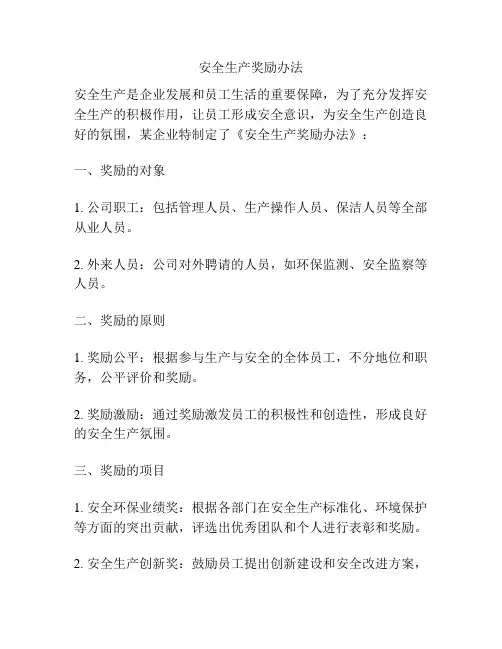 安全生产奖励办法

安全生产是企业发展和员工生活的重要保障，为了充分发挥安全生产的积极作用，让员工形成安全意识，为安全生产创造良好的氛围，某企业特制定了《安全生产奖励办法》：

一、奖励的对象

1. 公司职工：包括管理人员、生产操作人员、保洁人员等全部从业人员。

2. 外来人员：公司对外聘请的人员，如环保监测、安全监察等人员。

二、奖励的原则

1. 奖励公平：根据参与生产与安全的全体员工，不分地位和职务，公平评价和奖励。

2. 奖励激励：通过奖励激发员工的积极性和创造性，形成良好的安全生产氛围。

三、奖励的项目

1. 安全环保业绩奖：根据各部门在安全生产标准化、环境保护等方面的突出贡献，评选出优秀团队和个人进行表彰和奖励。

2. 安全生产创新奖：鼓励员工提出创新建设和安全改进方案，